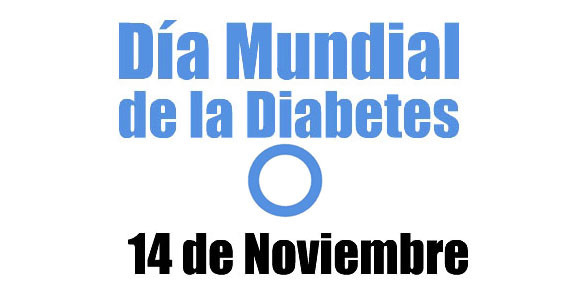 Día Mundial de la Diabetes

14 de Noviembre